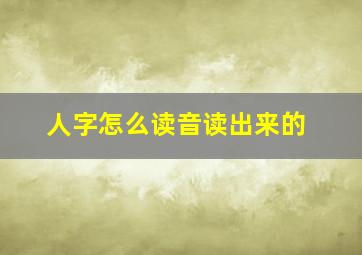 人字怎么读音读出来的